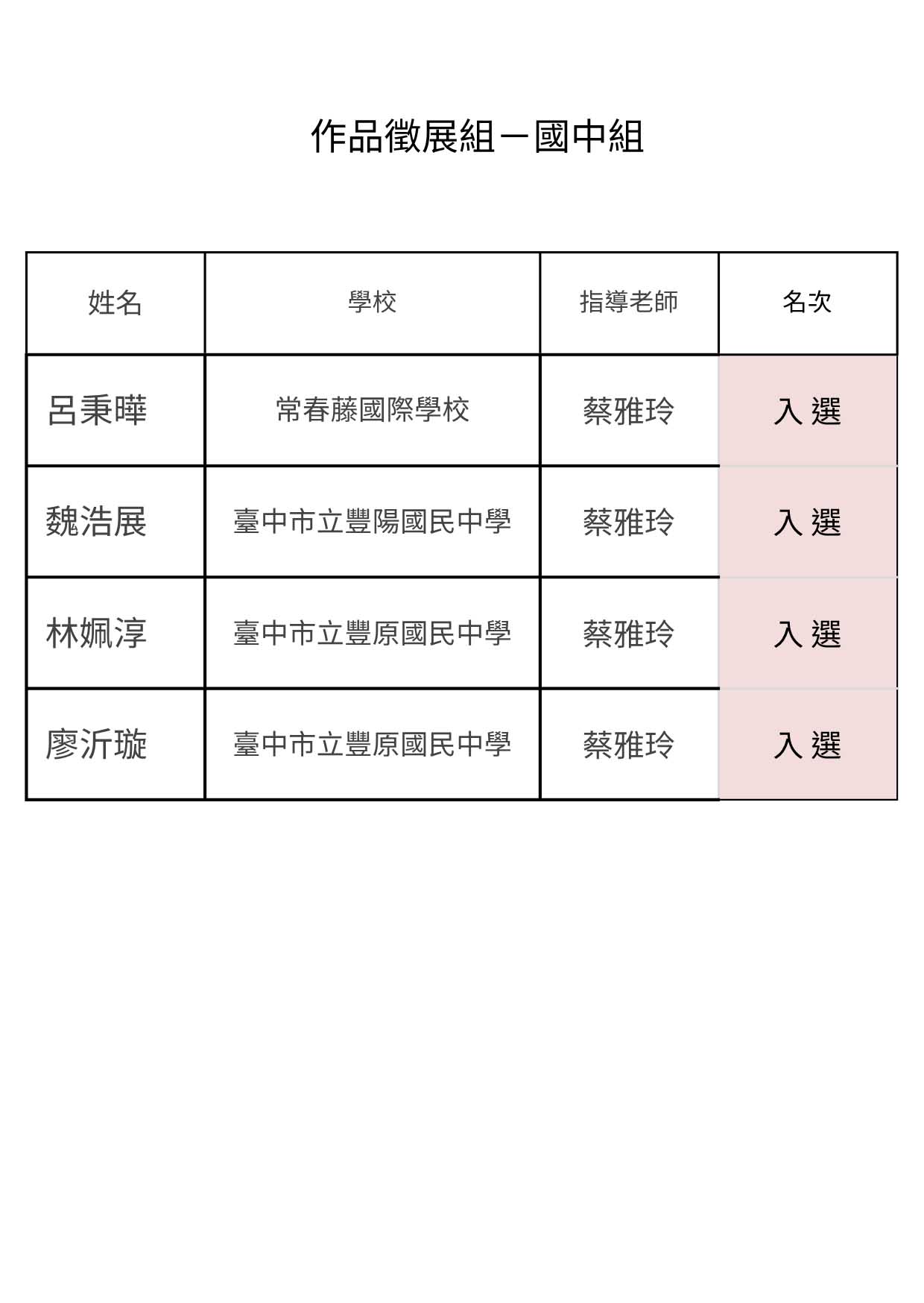 作品徵展組－國中組

| 姓名 | 學校 | 指導老師 | 名次 |
|---|---|---|---|
| 呂秉曄 | 常春藤國際學校 | 蔡雅玲 | 入 選 |
| 魏浩展 | 臺中市立豐陽國民中學 | 蔡雅玲 | 入 選 |
| 林姵淳 | 臺中市立豐原國民中學 | 蔡雅玲 | 入 選 |
| 廖沂璇 | 臺中市立豐原國民中學 | 蔡雅玲 | 入 選 |